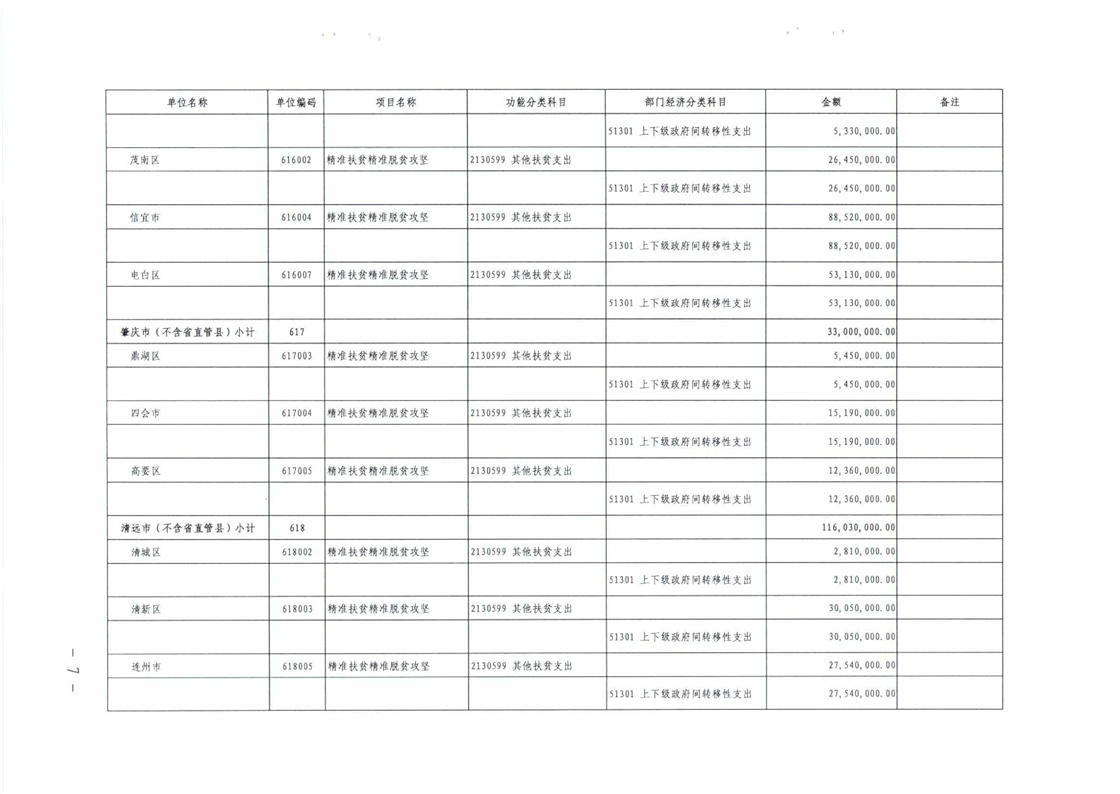 | 单位名称 | 单位编码 | 项目名称 | 功能分类科目 | 部门经济分类科目 | 金额 | 备注 |
|---|---|---|---|---|---|---|
| | | | | 51301 上下级政府间转移性支出 | 5,330,000.00 | |
| 茂南区 | 616002 | 精准扶贫精准脱贫攻坚 | 2130599 其他扶贫支出 | | 26,450,000.00 | |
| | | | | 51301 上下级政府间转移性支出 | 26,450,000.00 | |
| 信宜市 | 616004 | 精准扶贫精准脱贫攻坚 | 2130599 其他扶贫支出 | | 88,520,000.00 | |
| | | | | 51301 上下级政府间转移性支出 | 88,520,000.00 | |
| 电白区 | 616007 | 精准扶贫精准脱贫攻坚 | 2130599 其他扶贫支出 | | 53,130,000.00 | |
| | | | | 51301 上下级政府间转移性支出 | 53,130,000.00 | |
| 肇庆市（不含省直管县）小计 | 617 | | | | 33,000,000.00 | |
| 鼎湖区 | 617003 | 精准扶贫精准脱贫攻坚 | 2130599 其他扶贫支出 | | 5,450,000.00 | |
| | | | | 51301 上下级政府间转移性支出 | 5,450,000.00 | |
| 四会市 | 617004 | 精准扶贫精准脱贫攻坚 | 2130599 其他扶贫支出 | | 15,190,000.00 | |
| | | | | 51301 上下级政府间转移性支出 | 15,190,000.00 | |
| 高要区 | 617005 | 精准扶贫精准脱贫攻坚 | 2130599 其他扶贫支出 | | 12,360,000.00 | |
| | | | | 51301 上下级政府间转移性支出 | 12,360,000.00 | |
| 清远市（不含省直管县）小计 | 618 | | | | 116,030,000.00 | |
| 清城区 | 618002 | 精准扶贫精准脱贫攻坚 | 2130599 其他扶贫支出 | | 2,810,000.00 | |
| | | | | 51301 上下级政府间转移性支出 | 2,810,000.00 | |
| 清新区 | 618003 | 精准扶贫精准脱贫攻坚 | 2130599 其他扶贫支出 | | 30,050,000.00 | |
| | | | | 51301 上下级政府间转移性支出 | 30,050,000.00 | |
| 连州市 | 618005 | 精准扶贫精准脱贫攻坚 | 2130599 其他扶贫支出 | | 27,540,000.00 | |
| | | | | 51301 上下级政府间转移性支出 | 27,540,000.00 | |

— 7 —